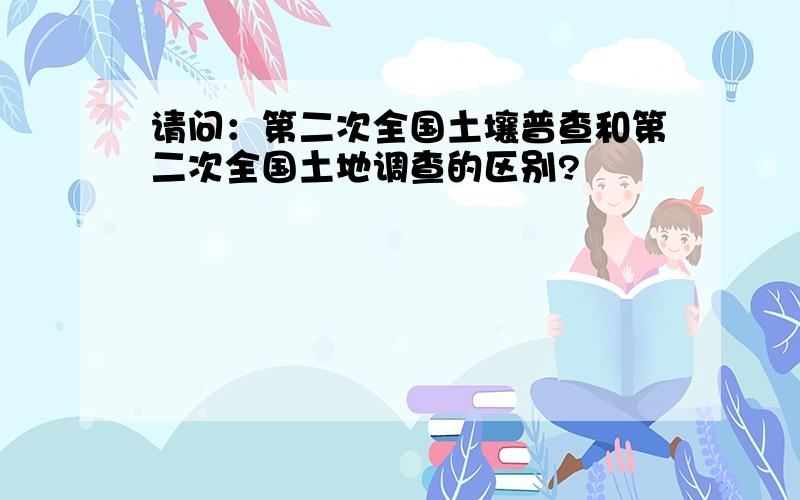 请问：第二次全国土壤普查和第二次全国土地调查的区别?